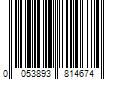 0 053893 814674